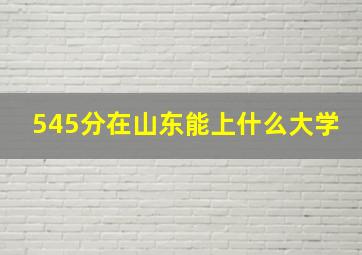 545分在山东能上什么大学